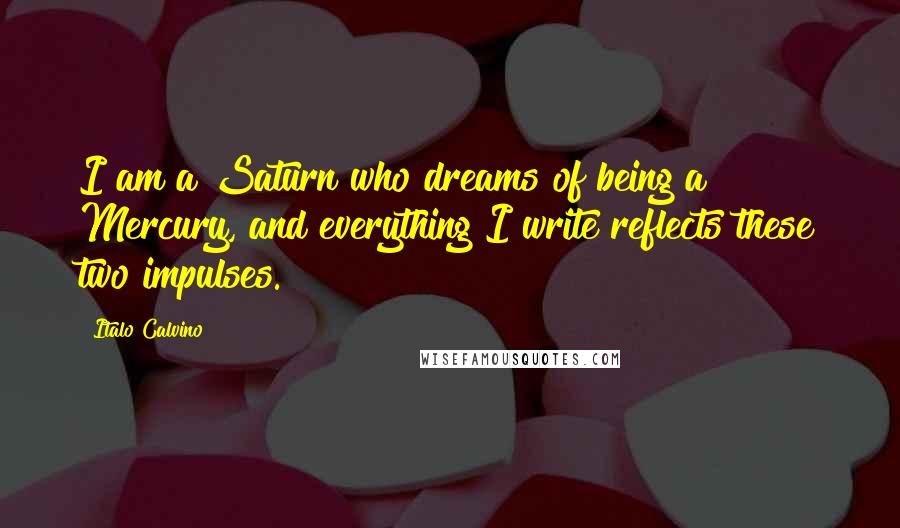 I am a Saturn who dreams of being a Mercury, and everything I write reflects these two impulses.

Italo Calvino

WISEFAMOUSQUOTES.COM